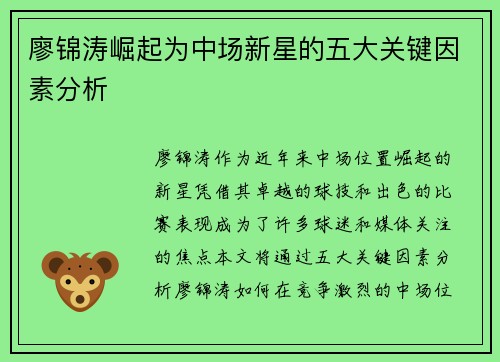 廖锦涛崛起为中场新星的五大关键因素分析

廖锦涛作为近年来中场位置崛起的新星凭借其卓越的球技和出色的比赛表现成为了许多球迷和媒体关注的焦点本文将通过五大关键因素分析廖锦涛如何在竞争激烈的中场位